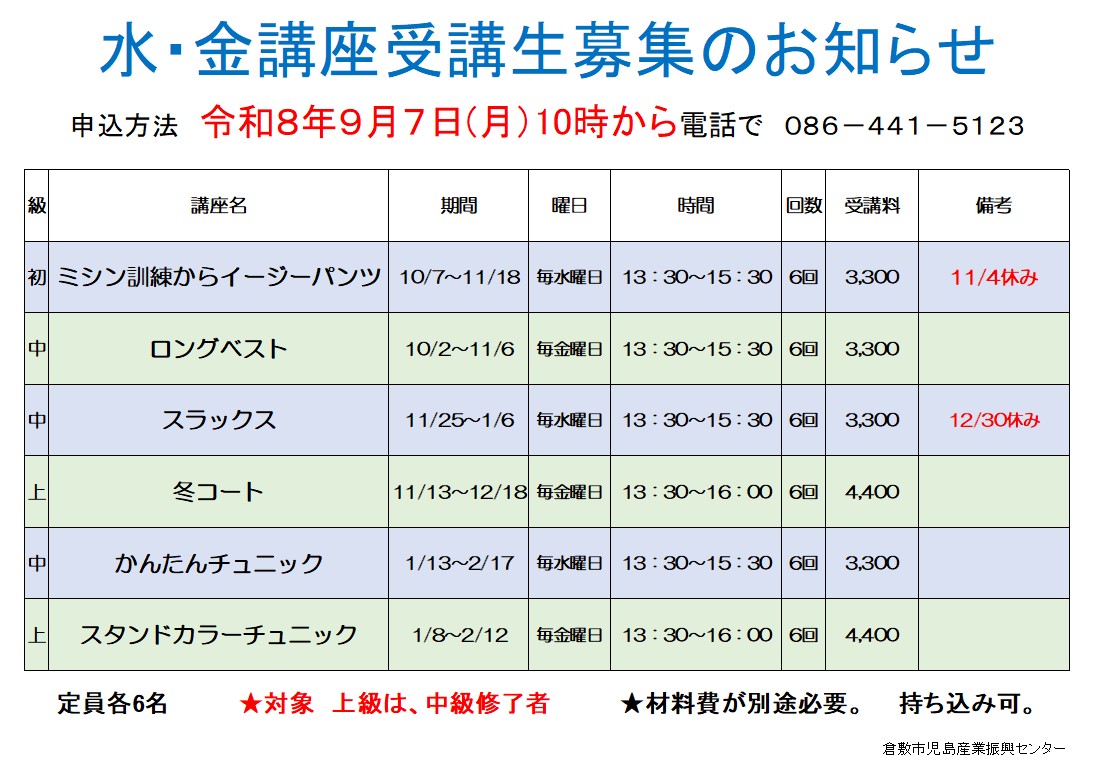 水･金講座受講生募集のお知らせ

申込方法　令和8年9月7日(月)10時から電話で　086－441－5123

| 級 | 講座名 | 期間 | 曜日 | 時間 | 回数 | 受講料 | 備考 |
|---|---|---|---|---|---|---|---|
| 初 | ミシン訓練からイージーパンツ | 10/7～11/18 | 毎水曜日 | 13：30～15：30 | 6回 | 3,300 | 11/4休み |
| 中 | ロングベスト | 10/2～11/6 | 毎金曜日 | 13：30～15：30 | 6回 | 3,300 | |
| 中 | スラックス | 11/25～1/6 | 毎水曜日 | 13：30～15：30 | 6回 | 3,300 | 12/30休み |
| 上 | 冬コート | 11/13～12/18 | 毎金曜日 | 13：30～16：00 | 6回 | 4,400 | |
| 中 | かんたんチュニック | 1/13～2/17 | 毎水曜日 | 13：30～15：30 | 6回 | 3,300 | |
| 上 | スタンドカラーチュニック | 1/8～2/12 | 毎金曜日 | 13：30～16：00 | 6回 | 4,400 | |

定員各6名　★対象　上級は、中級修了者　★材料費が別途必要。　持ち込み可。

倉敷市児島産業振興センター